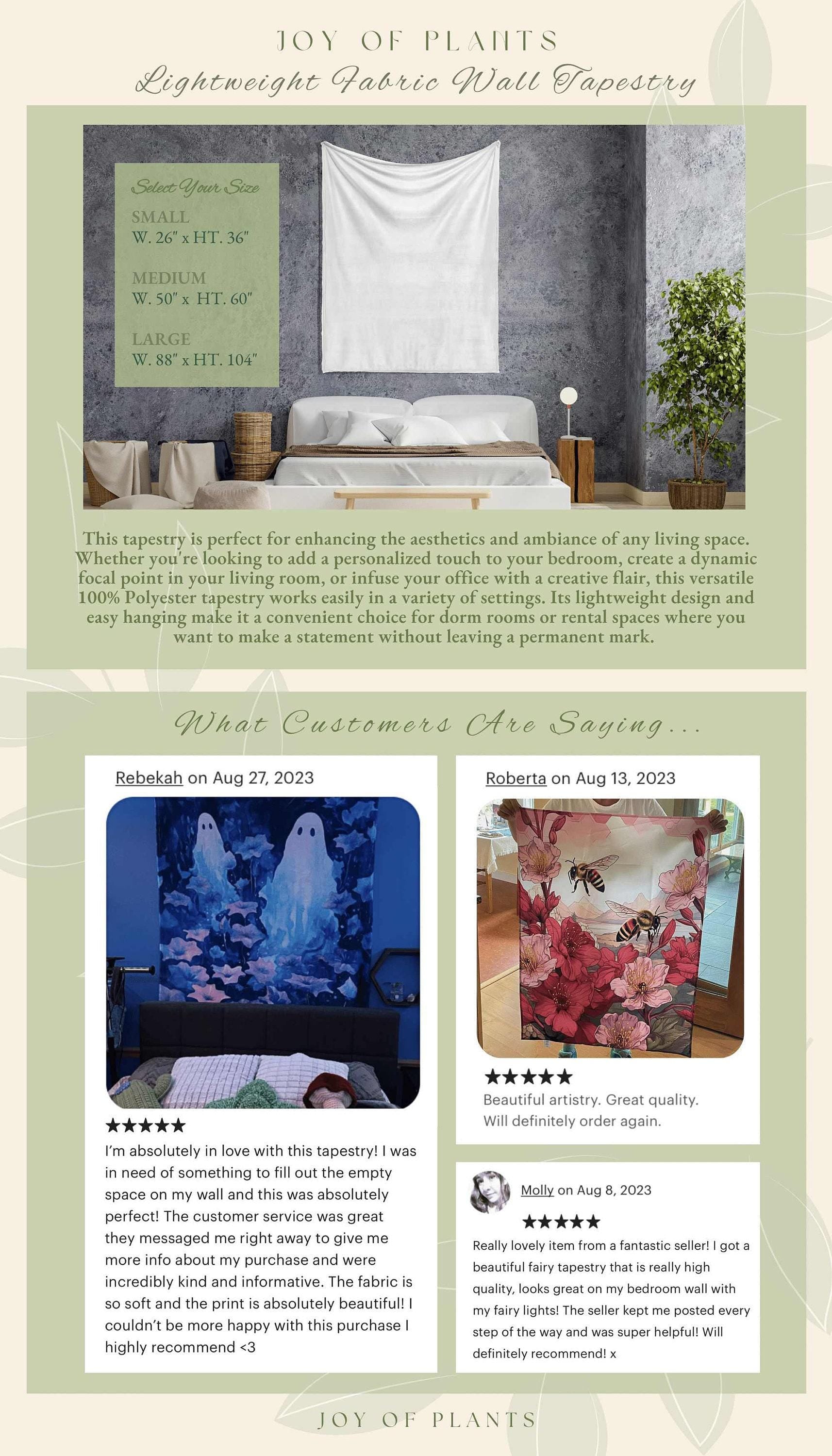 JOY OF PLANTS
Lightweight Fabric Wall Tapestry

Select Your Size
SMALL
W. 26" x HT. 36"

MEDIUM
W. 50" x HT. 60"

LARGE
W. 88" x HT. 104"

This tapestry is perfect for enhancing the aesthetics and ambiance of any living space. Whether you're looking to add a personalized touch to your bedroom, create a dynamic focal point in your living room, or infuse your office with a creative flair, this versatile 100% Polyester tapestry works easily in a variety of settings. Its lightweight design and easy hanging make it a convenient choice for dorm rooms or rental spaces where you want to make a statement without leaving a permanent mark.

What Customers Are Saying...

Rebekah on Aug 27, 2023

★★★★★
I'm absolutely in love with this tapestry! I was in need of something to fill out the empty space on my wall and this was absolutely perfect! The customer service was great they messaged me right away to give me more info about my purchase and were incredibly kind and informative. The fabric is so soft and the print is absolutely beautiful! I couldn't be more happy with this purchase I highly recommend <3

Roberta on Aug 13, 2023

★★★★★
Beautiful artistry. Great quality. Will definitely order again.

Molly on Aug 8, 2023
★★★★★
Really lovely item from a fantastic seller! I got a beautiful fairy tapestry that is really high quality, looks great on my bedroom wall with my fairy lights! The seller kept me posted every step of the way and was super helpful! Will definitely recommend! x

JOY OF PLANTS